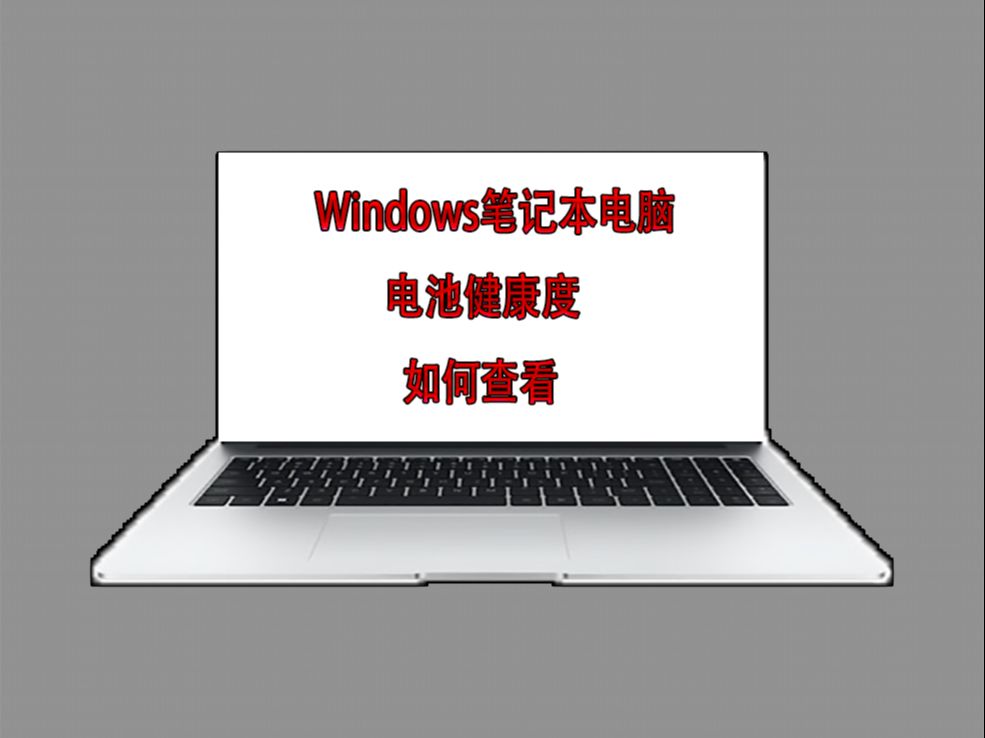 Windows笔记本电脑
电池健康度
如何查看